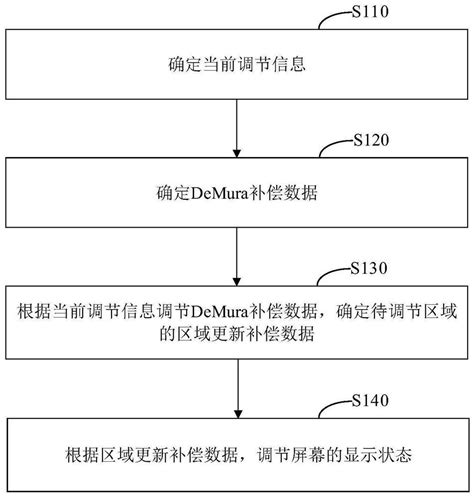 S110

确定当前调节信息

S120

确定DeMura补偿数据

S130

根据当前调节信息调节DeMura补偿数据，确定待调节区域的区域更新补偿数据

S140

根据区域更新补偿数据，调节屏幕的显示状态